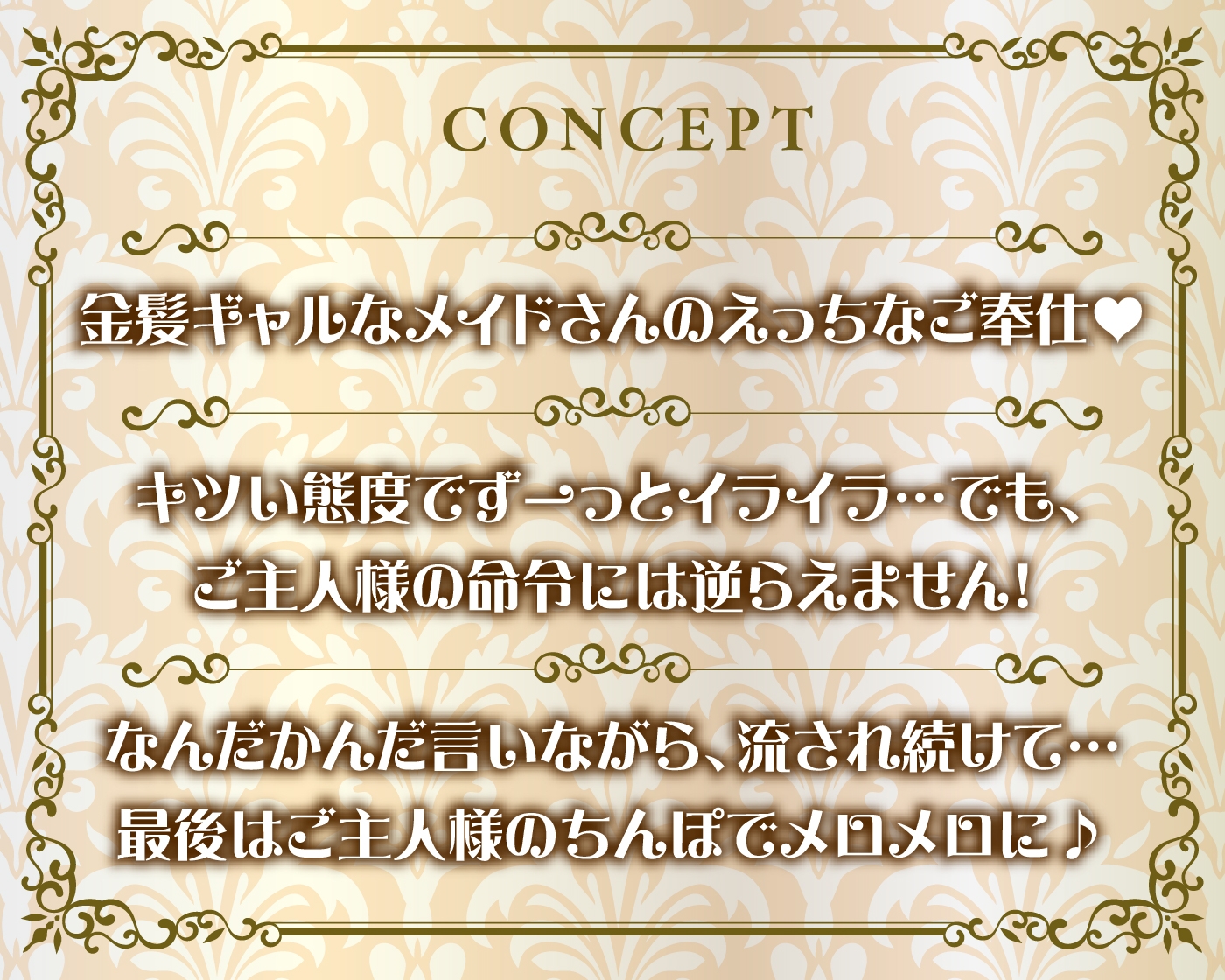 CONCEPT

金髪ギャルなメイドさんのえっちなご奉仕❤

キツい態度でずーっとイライラ…でも、
ご主人様の命令には逆らえません!

なんだかんだ言いながら、流され続けて…
最後はご主人様のちんぽでメロメロに♪